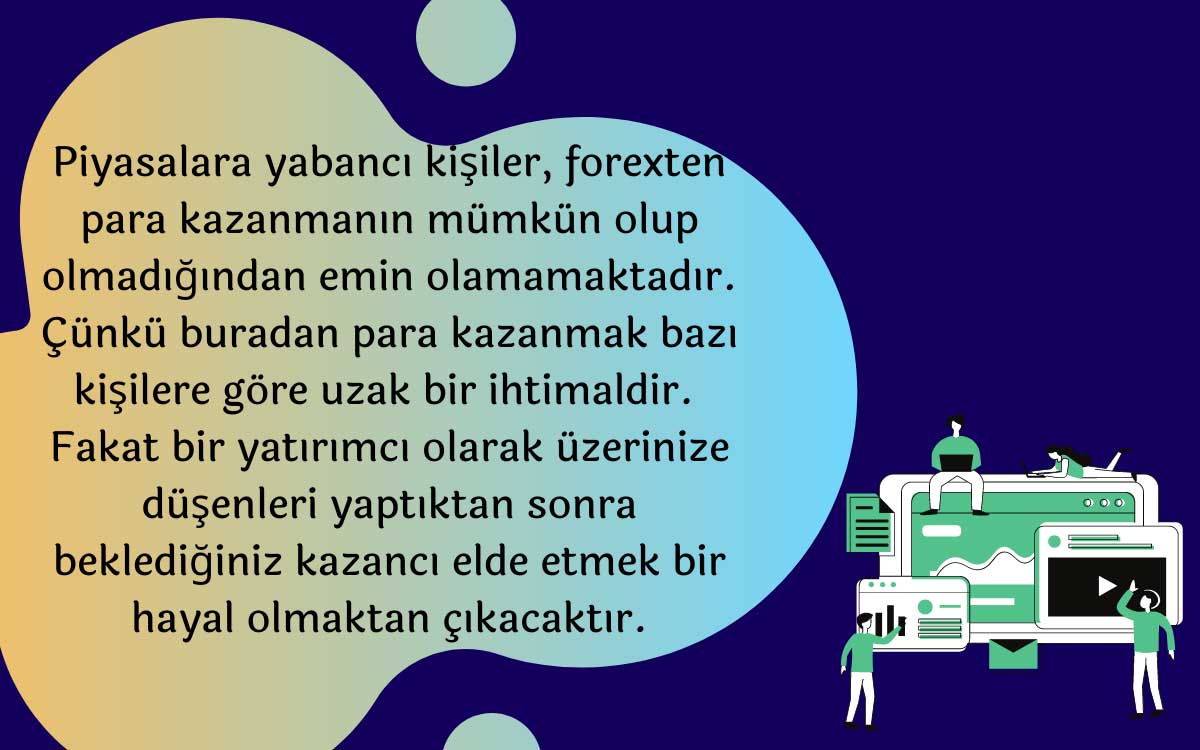 Piyasalara yabancı kişiler, forexten para kazanmanın mümkün olup olmadığından emin olamamaktadır. Çünkü buradan para kazanmak bazı kişilere göre uzak bir ihtimaldir. Fakat bir yatırımcı olarak üzerinize düşenleri yaptıktan sonra beklediğiniz kazancı elde etmek bir hayal olmaktan çıkacaktır.